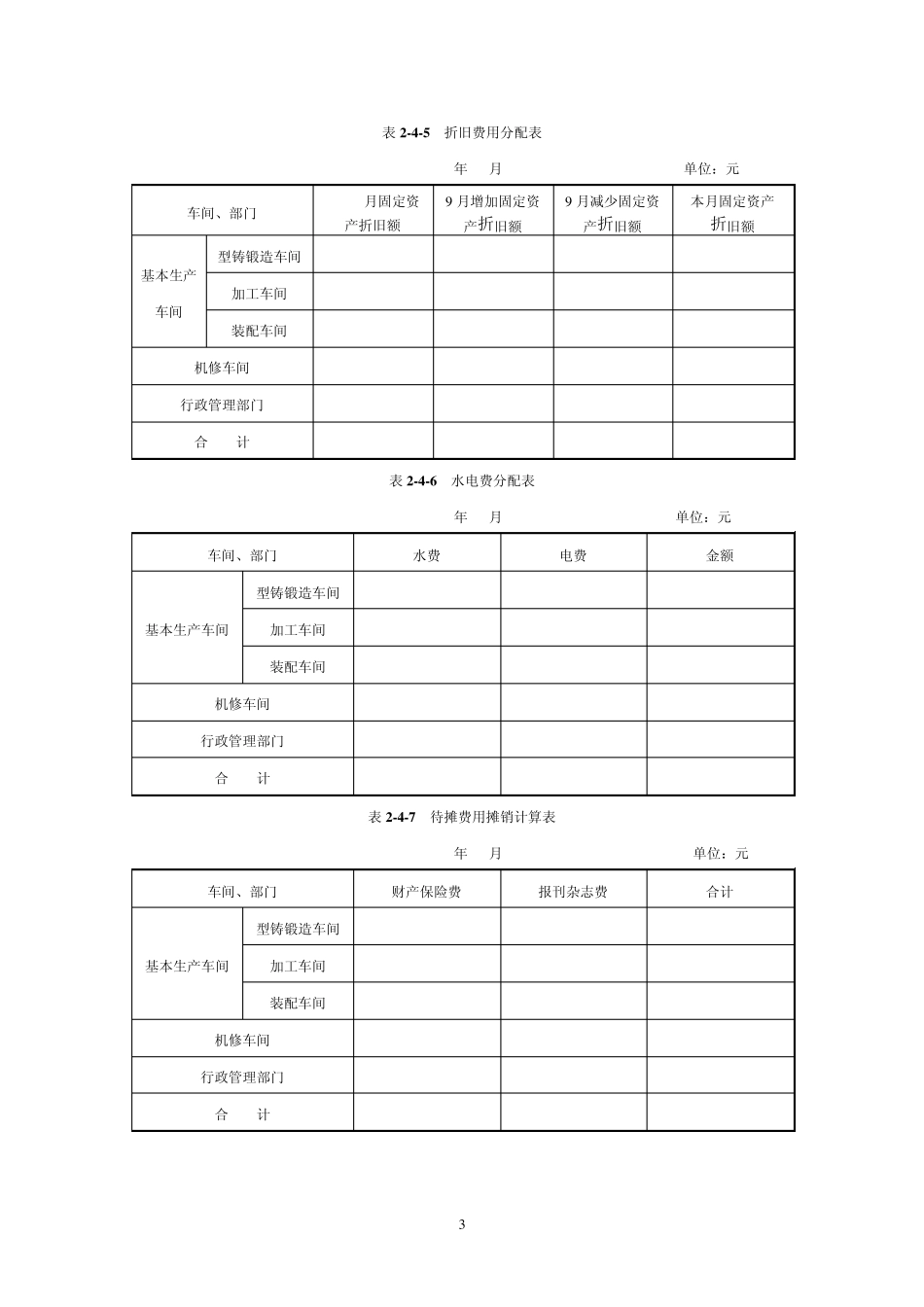 表2-4-5 折旧费用分配表

年 月 单位：元

| 车间、部门 | | 月固定资产折旧额 | 9月增加固定资产折旧额 | 9月减少固定资产折旧额 | 本月固定资产折旧额 |
|---|---|---|---|---|---|
| 基本生产车间 | 型铸锻造车间 | | | | |
| | 加工车间 | | | | |
| | 装配车间 | | | | |
| 机修车间 | | | | | |
| 行政管理部门 | | | | | |
| 合 计 | | | | | |

表2-4-6 水电费分配表

年 月 单位：元

| 车间、部门 | | 水费 | 电费 | 金额 |
|---|---|---|---|---|
| 基本生产车间 | 型铸锻造车间 | | | |
| | 加工车间 | | | |
| | 装配车间 | | | |
| 机修车间 | | | | |
| 行政管理部门 | | | | |
| 合 计 | | | | |

表2-4-7 待摊费用摊销计算表

年 月 单位：元

| 车间、部门 | | 财产保险费 | 报刊杂志费 | 合计 |
|---|---|---|---|---|
| 基本生产车间 | 型铸锻造车间 | | | |
| | 加工车间 | | | |
| | 装配车间 | | | |
| 机修车间 | | | | |
| 行政管理部门 | | | | |
| 合 计 | | | | |

3